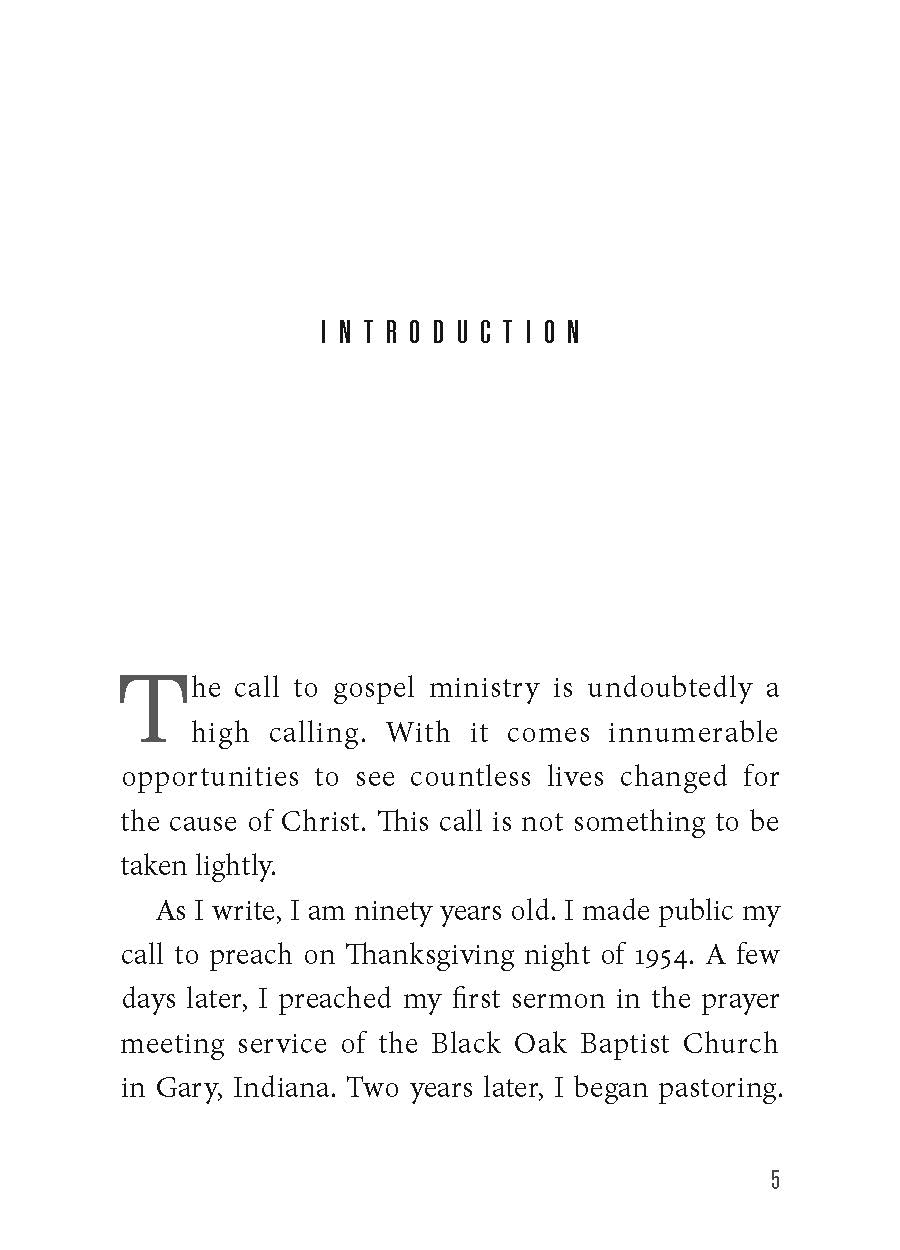 INTRODUCTION

The call to gospel ministry is undoubtedly a high calling. With it comes innumerable opportunities to see countless lives changed for the cause of Christ. This call is not something to be taken lightly.

As I write, I am ninety years old. I made public my call to preach on Thanksgiving night of 1954. A few days later, I preached my first sermon in the prayer meeting service of the Black Oak Baptist Church in Gary, Indiana. Two years later, I began pastoring.

5